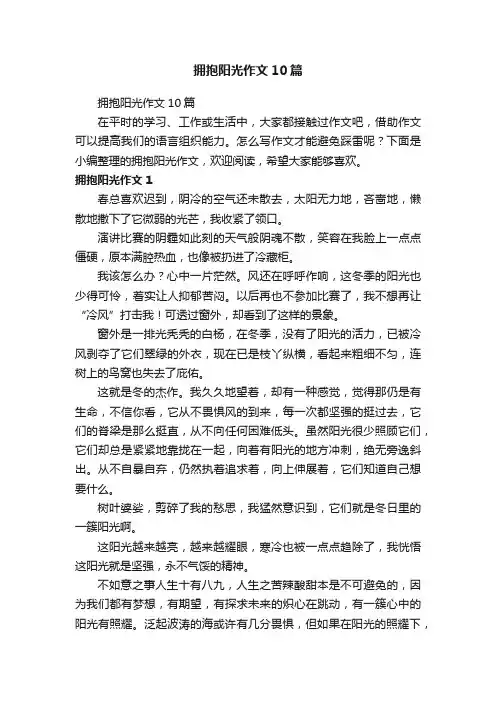 拥抱阳光作文10篇

拥抱阳光作文10篇

在平时的学习、工作或生活中，大家都接触过作文吧，借助作文可以提高我们的语言组织能力。怎么写作文才能避免踩雷呢？下面是小编整理的拥抱阳光作文，欢迎阅读，希望大家能够喜欢。

拥抱阳光作文1

春总喜欢迟到，阴冷的空气还未散去，太阳无力地，吝啬地，懒散地撒下了它微弱的光芒，我收紧了领口。

演讲比赛的阴霾如此刻的天气般阴魂不散，笑容在我脸上一点点僵硬，原本满腔热血，也像被扔进了冷藏柜。

我该怎么办？心中一片茫然。风还在呼呼作响，这冬季的阳光也少得可怜，着实让人抑郁苦闷。以后再也不参加比赛了，我不想再让“冷风”打击我！可透过窗外，却看到了这样的景象。

窗外是一排光秃秃的白杨，在冬季，没有了阳光的活力，已被冷风剥夺了它们翠绿的外衣，现在已是枝丫纵横，看起来粗细不匀，连树上的鸟窝也失去了庇佑。

这就是冬的杰作。我久久地望着，却有一种感觉，觉得那仍是有生命，不信你看，它从不畏惧风的到来，每一次都坚强的挺过去，它们的脊梁是那么挺直，从不向任何困难低头。虽然阳光很少照顾它们，它们却总是紧紧地靠拢在一起，向着有阳光的地方冲刺，绝无旁逸斜出。从不自暴自弃，仍然执着追求着，向上伸展着，它们知道自己想要什么。

树叶婆娑，剪碎了我的愁思，我猛然意识到，它们就是冬日里的一簇阳光啊。

这阳光越来越亮，越来越耀眼，寒冷也被一点点趋除了，我恍悟这阳光就是坚强，永不气馁的精神。

不如意之事人生十有八九，人生之苦辣酸甜本是不可避免的，因为我们都有梦想，有期望，有探求未来的炽心在跳动，有一簇心中的阳光有照耀。泛起波涛的海或许有几分畏惧，但如果在阳光的照耀下，